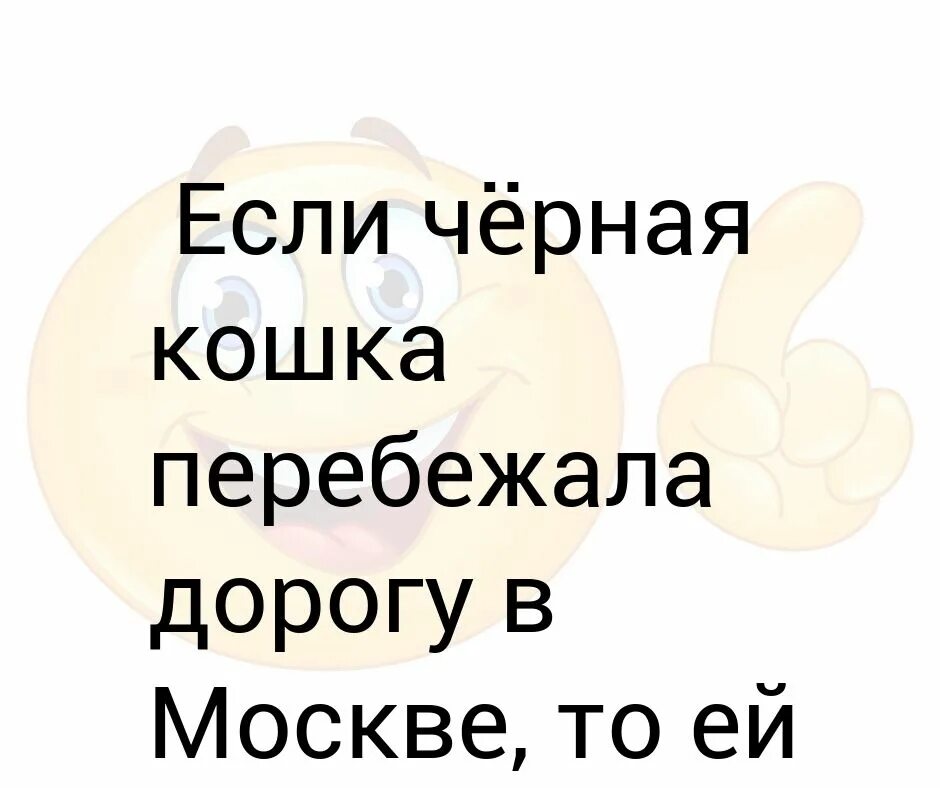 Если чёрная кошка перебежала дорогу в Москве, то ей